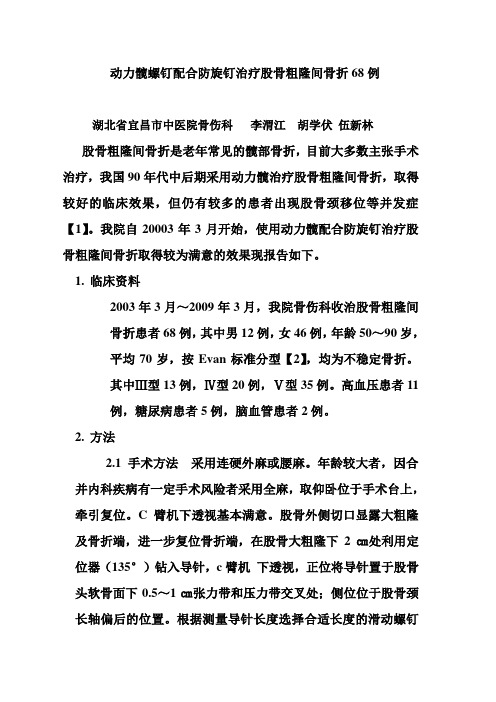 动力髋螺钉配合防旋钉治疗股骨粗隆间骨折 68 例

湖北省宜昌市中医院骨伤科　李渭江　胡学伏　伍新林

股骨粗隆间骨折是老年常见的髋部骨折，目前大多数主张手术治疗，我国 90 年代中后期采用动力髋治疗股骨粗隆间骨折，取得较好的临床效果，但仍有较多的患者出现股骨颈移位等并发症【1】。我院自 20003 年 3 月开始，使用动力髋配合防旋钉治疗股骨粗隆间骨折取得较为满意的效果现报告如下。

1. 临床资料

2003 年 3 月～2009 年 3 月，我院骨伤科收治股骨粗隆间骨折患者 68 例，其中男 12 例，女 46 例，年龄 50～90 岁，平均 70 岁，按 Evan 标准分型【2】，均为不稳定骨折。其中Ⅲ型 13 例，Ⅳ型 20 例，Ⅴ型 35 例。高血压患者 11 例，糖尿病患者 5 例，脑血管患者 2 例。

2. 方法

2.1 手术方法　采用连硬外麻或腰麻。年龄较大者，因合并内科疾病有一定手术风险者采用全麻，取仰卧位于手术台上，牵引复位。C 臂机下透视基本满意。股骨外侧切口显露大粗隆及骨折端，进一步复位骨折端，在股骨大粗隆下 2 ㎝处利用定位器（135°）钻入导针，c 臂机 下透视，正位将导针置于股骨头软骨面下 0.5～1 ㎝张力带和压力带交叉处；侧位位于股骨颈长轴偏后的位置。根据测量导针长度选择合适长度的滑动螺钉